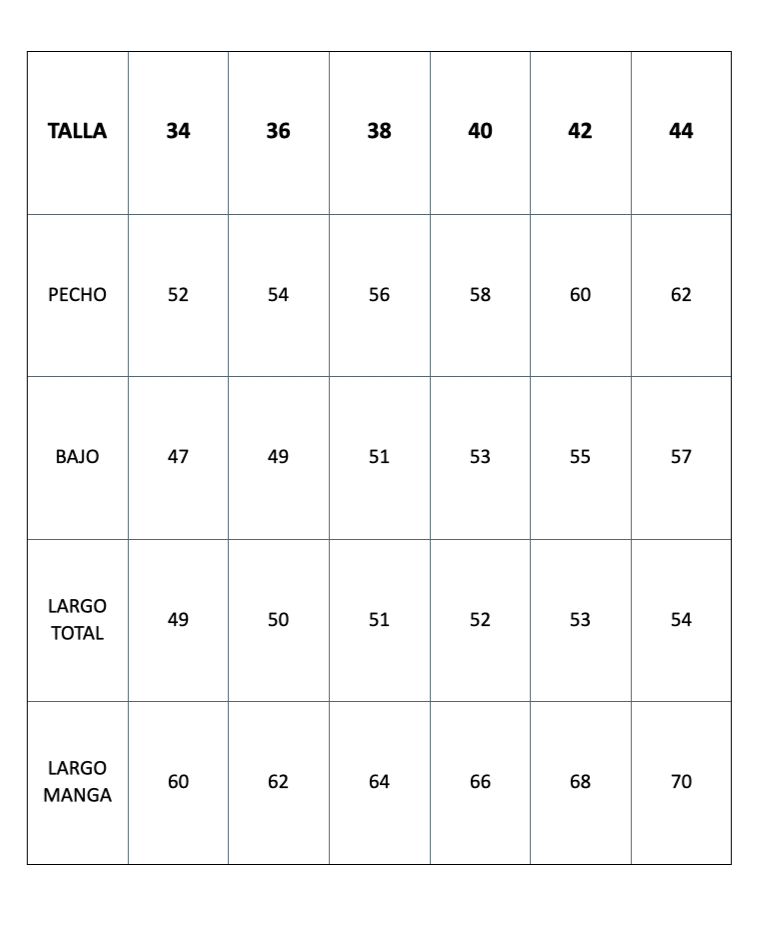 | TALLA | 34 | 36 | 38 | 40 | 42 | 44 |
|---|---|---|---|---|---|---|
| PECHO | 52 | 54 | 56 | 58 | 60 | 62 |
| BAJO | 47 | 49 | 51 | 53 | 55 | 57 |
| LARGO TOTAL | 49 | 50 | 51 | 52 | 53 | 54 |
| LARGO MANGA | 60 | 62 | 64 | 66 | 68 | 70 |